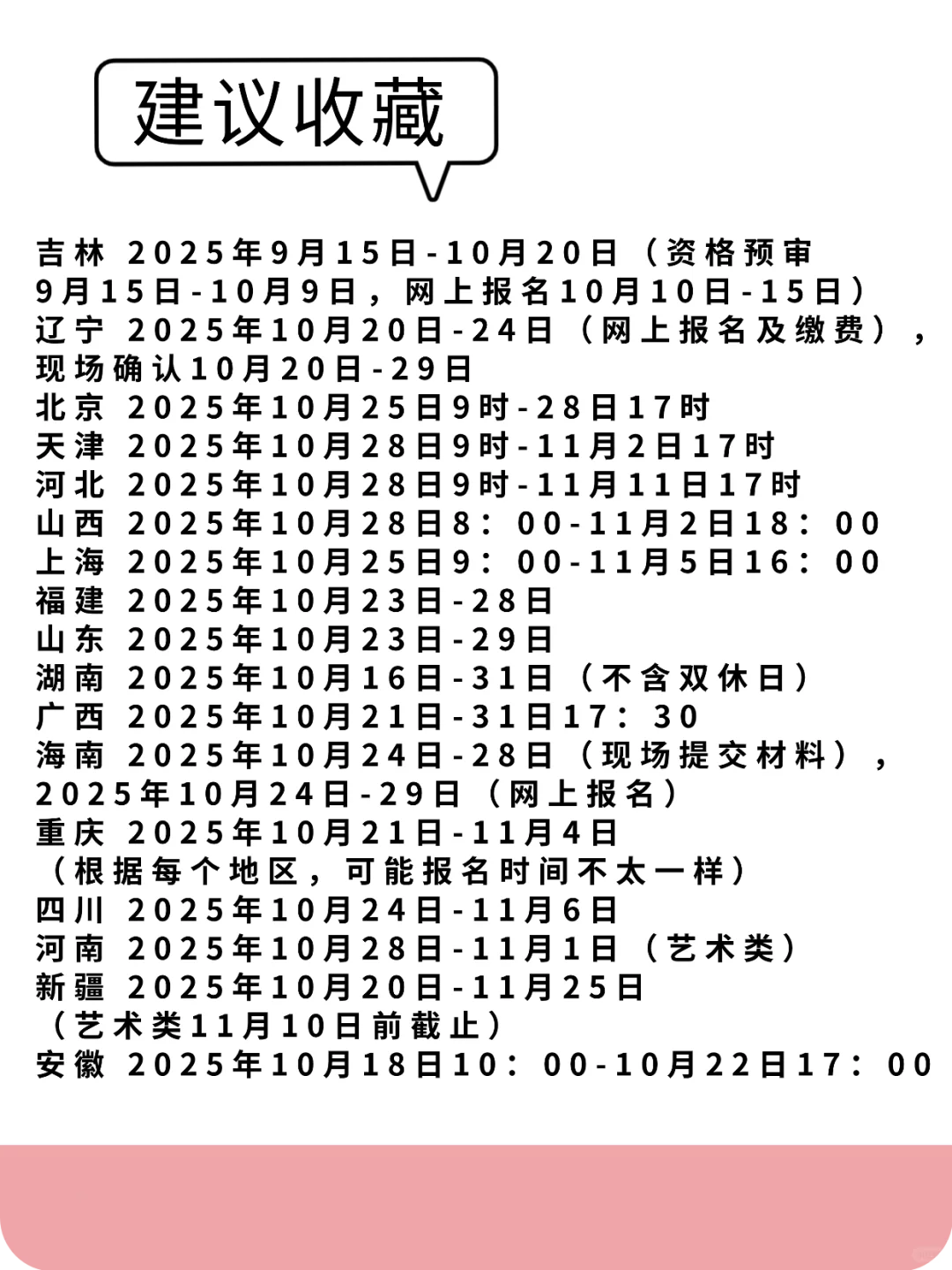 建议收藏

吉林 2025年9月15日-10月20日（资格预审9月15日-10月9日，网上报名10月10日-15日）
辽宁 2025年10月20日-24日（网上报名及缴费），现场确认10月20日-29日
北京 2025年10月25日9时-28日17时
天津 2025年10月28日9时-11月2日17时
河北 2025年10月28日9时-11月11日17时
山西 2025年10月28日8：00-11月2日18：00
上海 2025年10月25日9：00-11月5日16：00
福建 2025年10月23日-28日
山东 2025年10月23日-29日
湖南 2025年10月16日-31日（不含双休日）
广西 2025年10月21日-31日17：30
海南 2025年10月24日-28日（现场提交材料），2025年10月24日-29日（网上报名）
重庆 2025年10月21日-11月4日
（根据每个地区，可能报名时间不太一样）
四川 2025年10月24日-11月6日
河南 2025年10月28日-11月1日（艺术类）
新疆 2025年10月20日-11月25日
（艺术类11月10日前截止）
安徽 2025年10月18日10：00-10月22日17：00